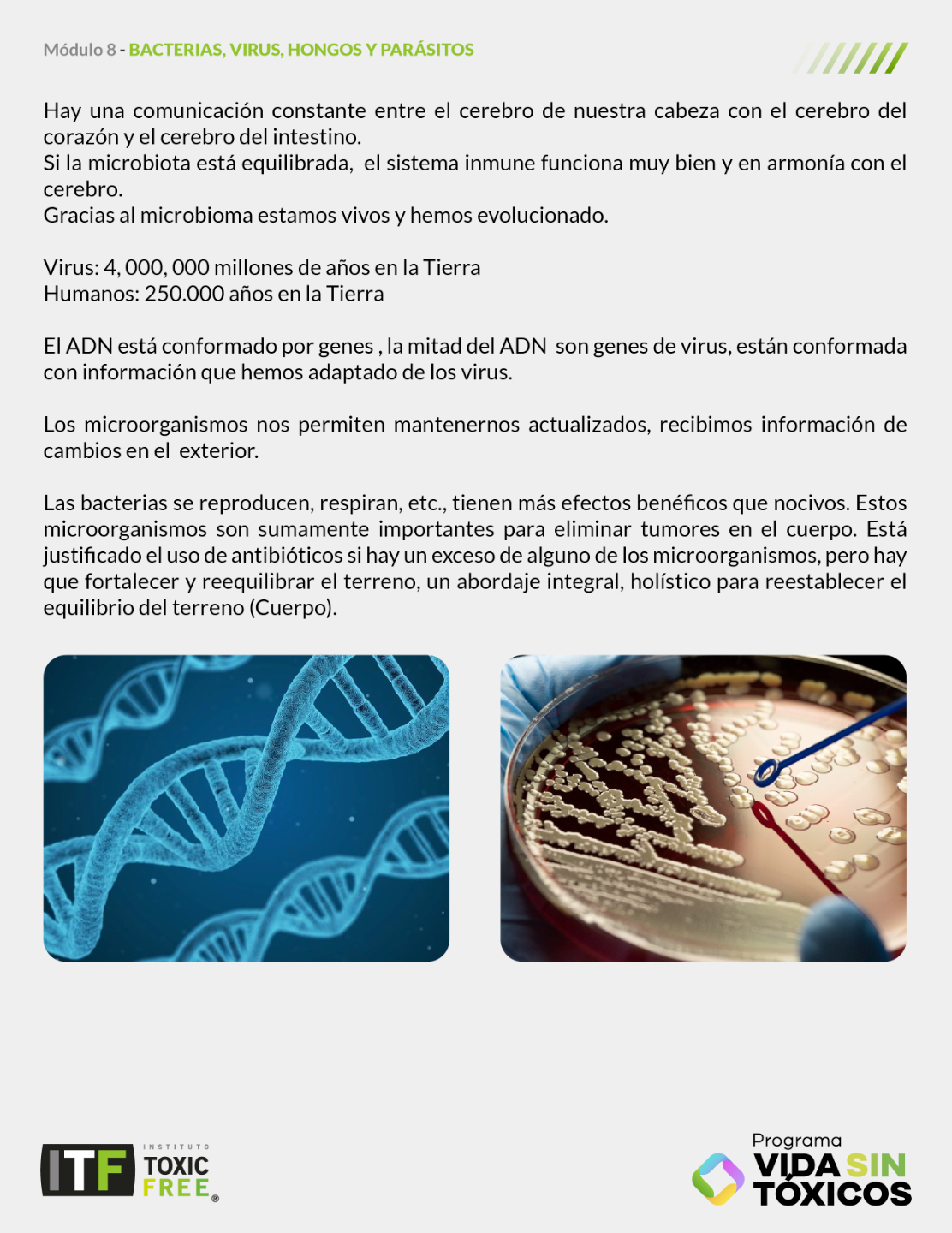 Módulo 8 - BACTERIAS, VIRUS, HONGOS Y PARÁSITOS

Hay una comunicación constante entre el cerebro de nuestra cabeza con el cerebro del corazón y el cerebro del intestino.
Si la microbiota está equilibrada, el sistema inmune funciona muy bien y en armonía con el cerebro.
Gracias al microbioma estamos vivos y hemos evolucionado.

Virus: 4, 000, 000 millones de años en la Tierra
Humanos: 250.000 años en la Tierra

El ADN está conformado por genes , la mitad del ADN son genes de virus, están conformada con información que hemos adaptado de los virus.

Los microorganismos nos permiten mantenernos actualizados, recibimos información de cambios en el exterior.

Las bacterias se reproducen, respiran, etc., tienen más efectos benéficos que nocivos. Estos microorganismos son sumamente importantes para eliminar tumores en el cuerpo. Está justificado el uso de antibióticos si hay un exceso de alguno de los microorganismos, pero hay que fortalecer y reequilibrar el terreno, un abordaje integral, holístico para reestablecer el equilibrio del terreno (Cuerpo).

ITF INSTITUTO TOXIC FREE ®

Programa VIDA SIN TÓXICOS